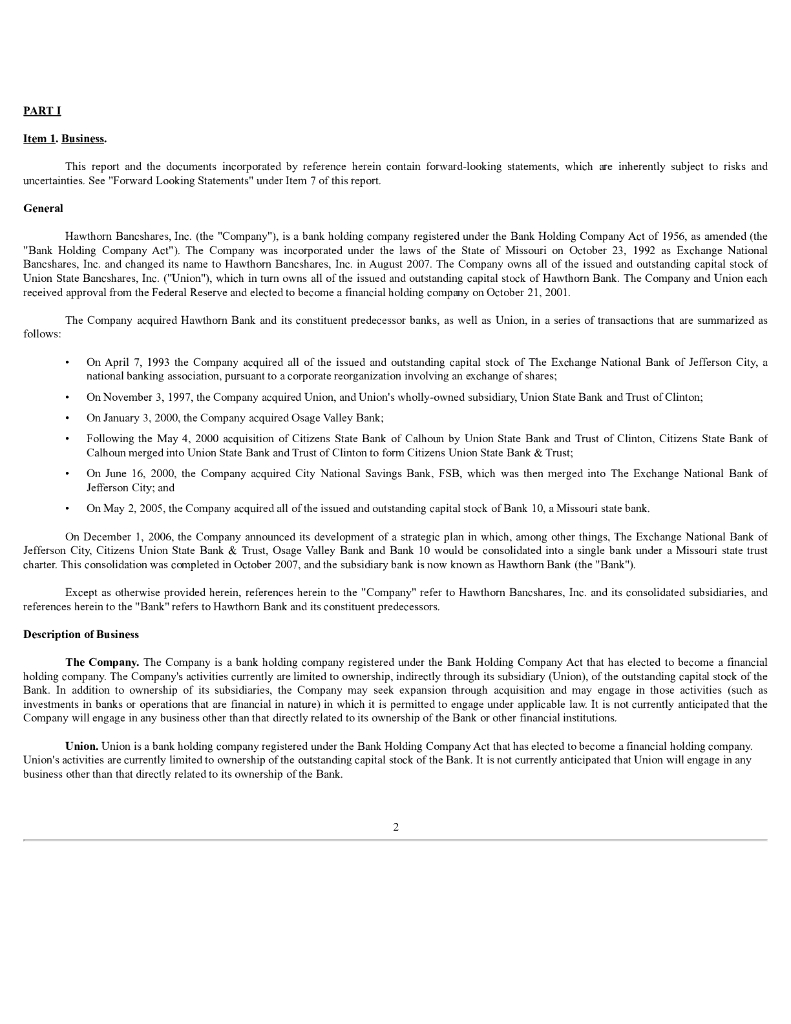 PART I

Item 1. Business.

This report and the documents incorporated by reference herein contain forward-looking statements, which are inherently subject to risks and uncertainties. See "Forward Looking Statements" under Item 7 of this report.

General

Hawthorn Bancshares, Inc. (the "Company"), is a bank holding company registered under the Bank Holding Company Act of 1956, as amended (the "Bank Holding Company Act"). The Company was incorporated under the laws of the State of Missouri on October 23, 1992 as Exchange National Bancshares, Inc. and changed its name to Hawthorn Bancshares, Inc. in August 2007. The Company owns all of the issued and outstanding capital stock of Union State Bancshares, Inc. ("Union"), which in turn owns all of the issued and outstanding capital stock of Hawthorn Bank. The Company and Union each received approval from the Federal Reserve and elected to become a financial holding company on October 21, 2001.

The Company acquired Hawthorn Bank and its constituent predecessor banks, as well as Union, in a series of transactions that are summarized as follows:

• On April 7, 1993 the Company acquired all of the issued and outstanding capital stock of The Exchange National Bank of Jefferson City, a national banking association, pursuant to a corporate reorganization involving an exchange of shares;

• On November 3, 1997, the Company acquired Union, and Union's wholly-owned subsidiary, Union State Bank and Trust of Clinton;

• On January 3, 2000, the Company acquired Osage Valley Bank;

• Following the May 4, 2000 acquisition of Citizens State Bank of Calhoun by Union State Bank and Trust of Clinton, Citizens State Bank of Calhoun merged into Union State Bank and Trust of Clinton to form Citizens Union State Bank & Trust;

• On June 16, 2000, the Company acquired City National Savings Bank, FSB, which was then merged into The Exchange National Bank of Jefferson City; and

• On May 2, 2005, the Company acquired all of the issued and outstanding capital stock of Bank 10, a Missouri state bank.

On December 1, 2006, the Company announced its development of a strategic plan in which, among other things, The Exchange National Bank of Jefferson City, Citizens Union State Bank & Trust, Osage Valley Bank and Bank 10 would be consolidated into a single bank under a Missouri state trust charter. This consolidation was completed in October 2007, and the subsidiary bank is now known as Hawthorn Bank (the "Bank").

Except as otherwise provided herein, references herein to the "Company" refer to Hawthorn Bancshares, Inc. and its consolidated subsidiaries, and references herein to the "Bank" refers to Hawthorn Bank and its constituent predecessors.

Description of Business

The Company. The Company is a bank holding company registered under the Bank Holding Company Act that has elected to become a financial holding company. The Company's activities currently are limited to ownership, indirectly through its subsidiary (Union), of the outstanding capital stock of the Bank. In addition to ownership of its subsidiaries, the Company may seek expansion through acquisition and may engage in those activities (such as investments in banks or operations that are financial in nature) in which it is permitted to engage under applicable law. It is not currently anticipated that the Company will engage in any business other than that directly related to its ownership of the Bank or other financial institutions.

Union. Union is a bank holding company registered under the Bank Holding Company Act that has elected to become a financial holding company. Union's activities are currently limited to ownership of the outstanding capital stock of the Bank. It is not currently anticipated that Union will engage in any business other than that directly related to its ownership of the Bank.

2